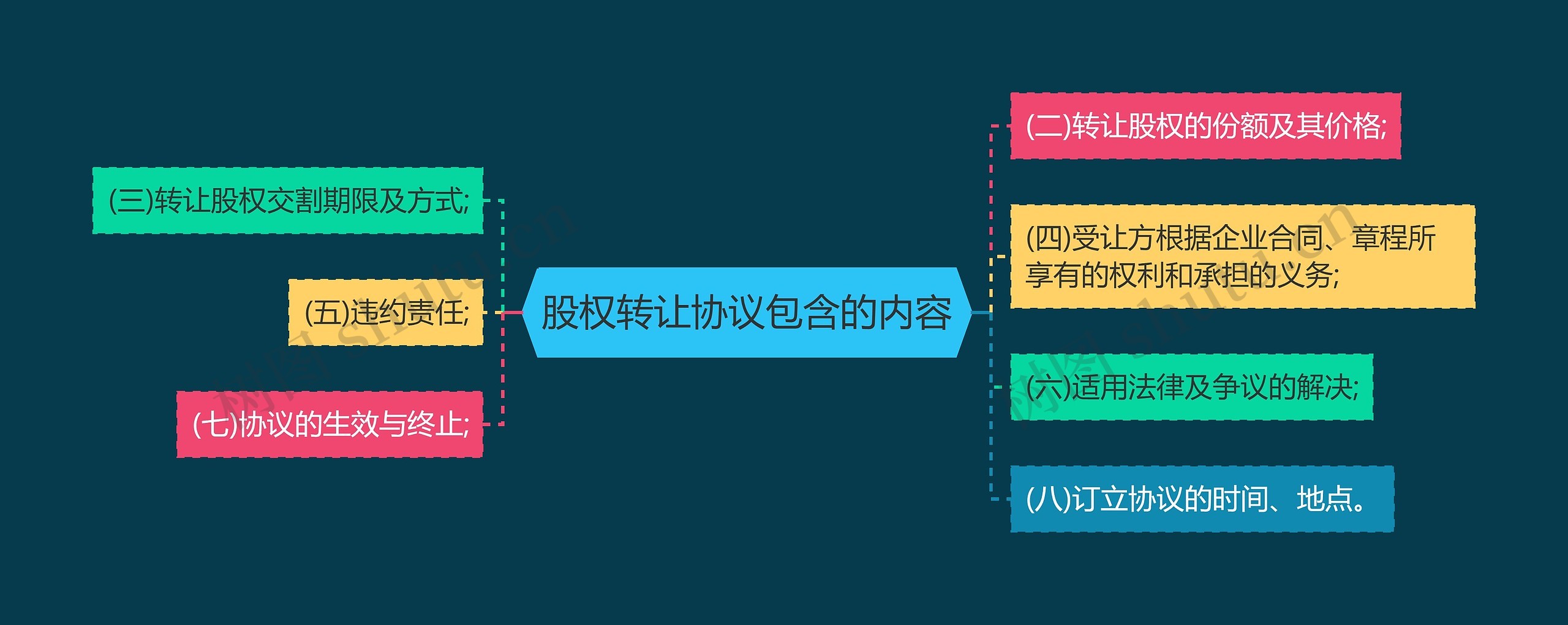 股权转让协议包含的内容

(三)转让股权交割期限及方式;

(五)违约责任;

(七)协议的生效与终止;

(二)转让股权的份额及其价格;

(四)受让方根据企业合同、章程所享有的权利和承担的义务;

(六)适用法律及争议的解决;

(八)订立协议的时间、地点。

树图 shutu.cn

树图 shutu.cn